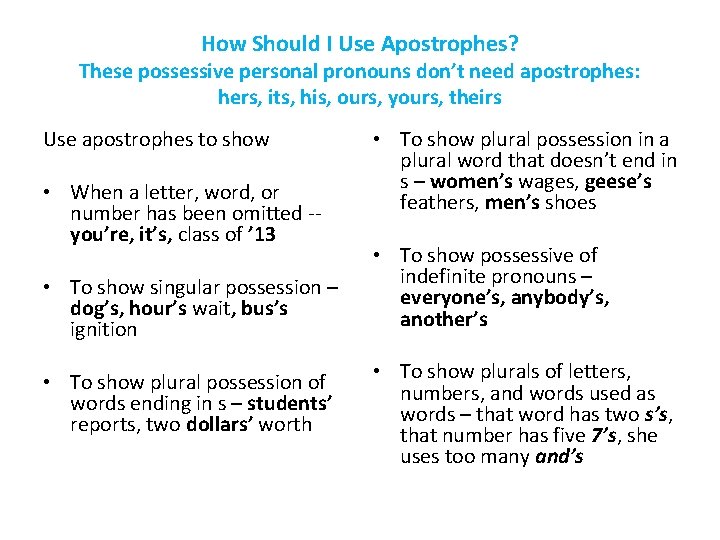 How Should I Use Apostrophes?
These possessive personal pronouns don't need apostrophes: hers, its, his, ours, yours, theirs

Use apostrophes to show

• When a letter, word, or number has been omitted -- you're, it's, class of '13

• To show singular possession – dog's, hour's wait, bus's ignition

• To show plural possession of words ending in s – students' reports, two dollars' worth

• To show plural possession in a plural word that doesn't end in s – women's wages, geese's feathers, men's shoes

• To show possessive of indefinite pronouns – everyone's, anybody's, another's

• To show plurals of letters, numbers, and words used as words – that word has two s's, that number has five 7's, she uses too many and's